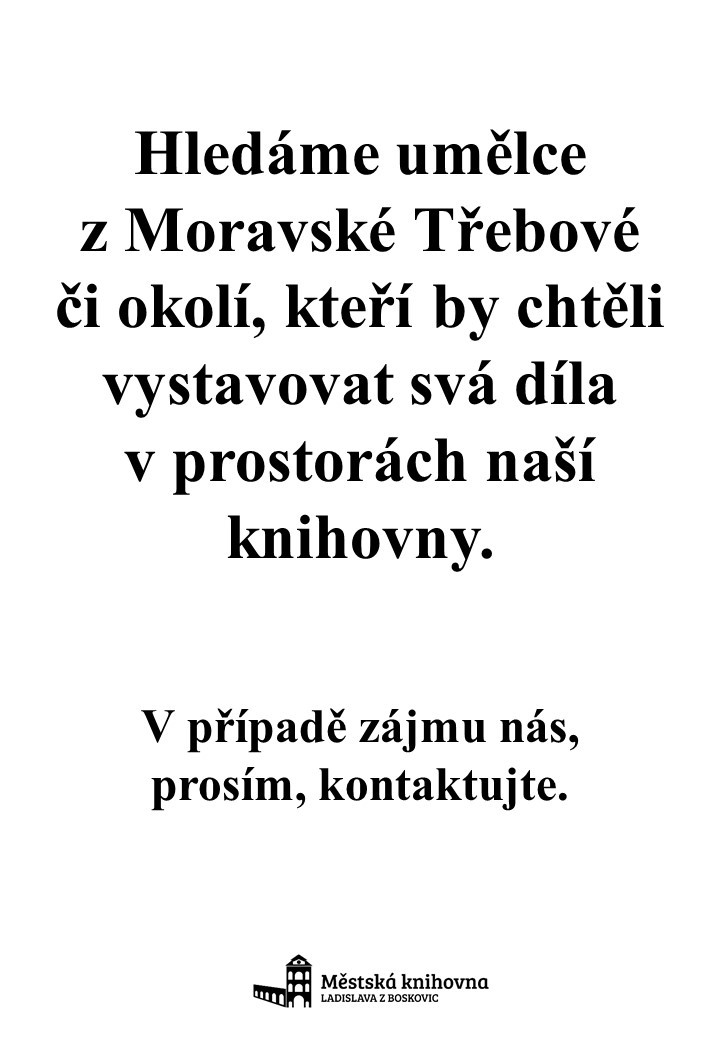 Hledáme umělce z Moravské Třebové či okolí, kteří by chtěli vystavovat svá díla v prostorách naší knihovny.

V případě zájmu nás, prosím, kontaktujte.

Městská knihovna
LADISLAVA Z BOSKOVIC